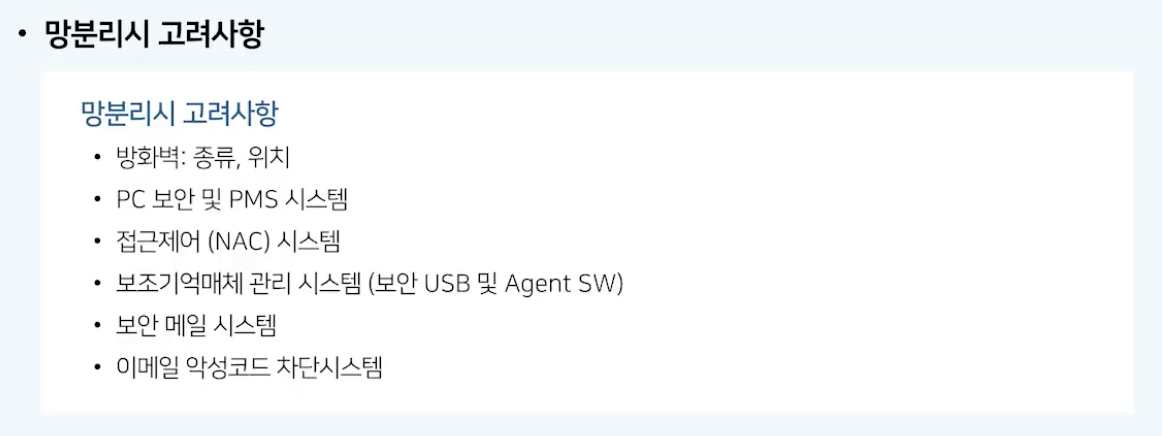 • 망분리시 고려사항

망분리시 고려사항

• 방화벽: 종류, 위치
• PC 보안 및 PMS 시스템
• 접근제어 (NAC) 시스템
• 보조기억매체 관리 시스템 (보안 USB 및 Agent SW)
• 보안 메일 시스템
• 이메일 악성코드 차단시스템